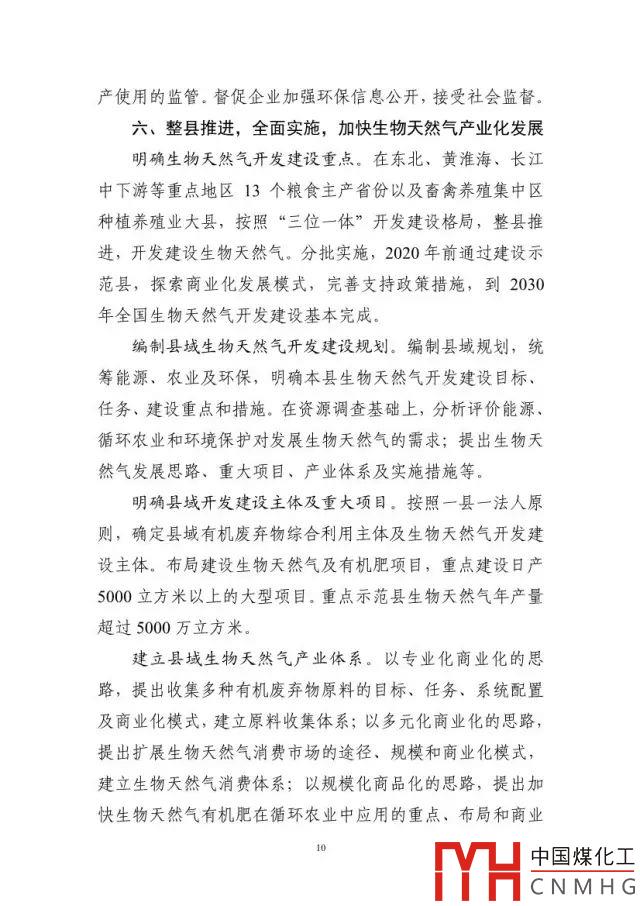 产使用的监管。督促企业加强环保信息公开，接受社会监督。

六、整县推进，全面实施，加快生物天然气产业化发展

明确生物天然气开发建设重点。在东北、黄淮海、长江中下游等重点地区 13 个粮食主产省份以及畜禽养殖集中区种植养殖业大县，按照“三位一体”开发建设格局，整县推进，开发建设生物天然气。分批实施，2020 年前通过建设示范县，探索商业化发展模式，完善支持政策措施，到 2030 年全国生物天然气开发建设基本完成。

编制县域生物天然气开发建设规划。编制县域规划，统筹能源、农业及环保，明确本县生物天然气开发建设目标、任务、建设重点和措施。在资源调查基础上，分析评价能源、循环农业和环境保护对发展生物天然气的需求；提出生物天然气发展思路、重大项目、产业体系及实施措施等。

明确县域开发建设主体及重大项目。按照一县一法人原则，确定县域有机废弃物综合利用主体及生物天然气开发建设主体。布局建设生物天然气及有机肥项目，重点建设日产 5000 立方米以上的大型项目。重点示范县生物天然气年产量超过 5000 万立方米。

建立县域生物天然气产业体系。以专业化商业化的思路，提出收集多种有机废弃物原料的目标、任务、系统配置及商业化模式，建立原料收集体系；以多元化商业化的思路，提出扩展生物天然气消费市场的途径、规模和商业化模式，建立生物天然气消费体系；以规模化商品化的思路，提出加快生物天然气有机肥在循环农业中应用的重点、布局和商业

10

中国煤化工
CNMHG